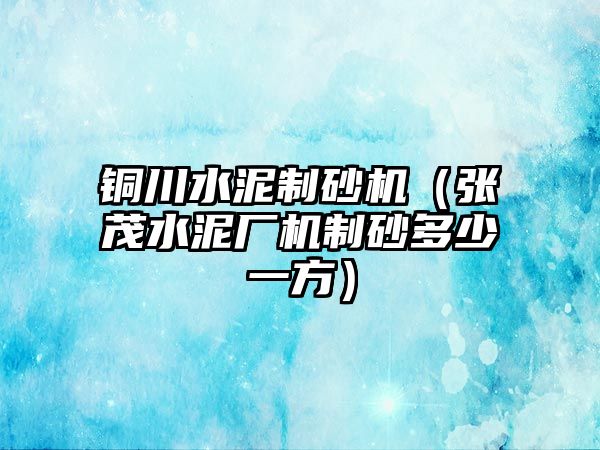 铜川水泥制砂机（张茂水泥厂机制砂多少一方）